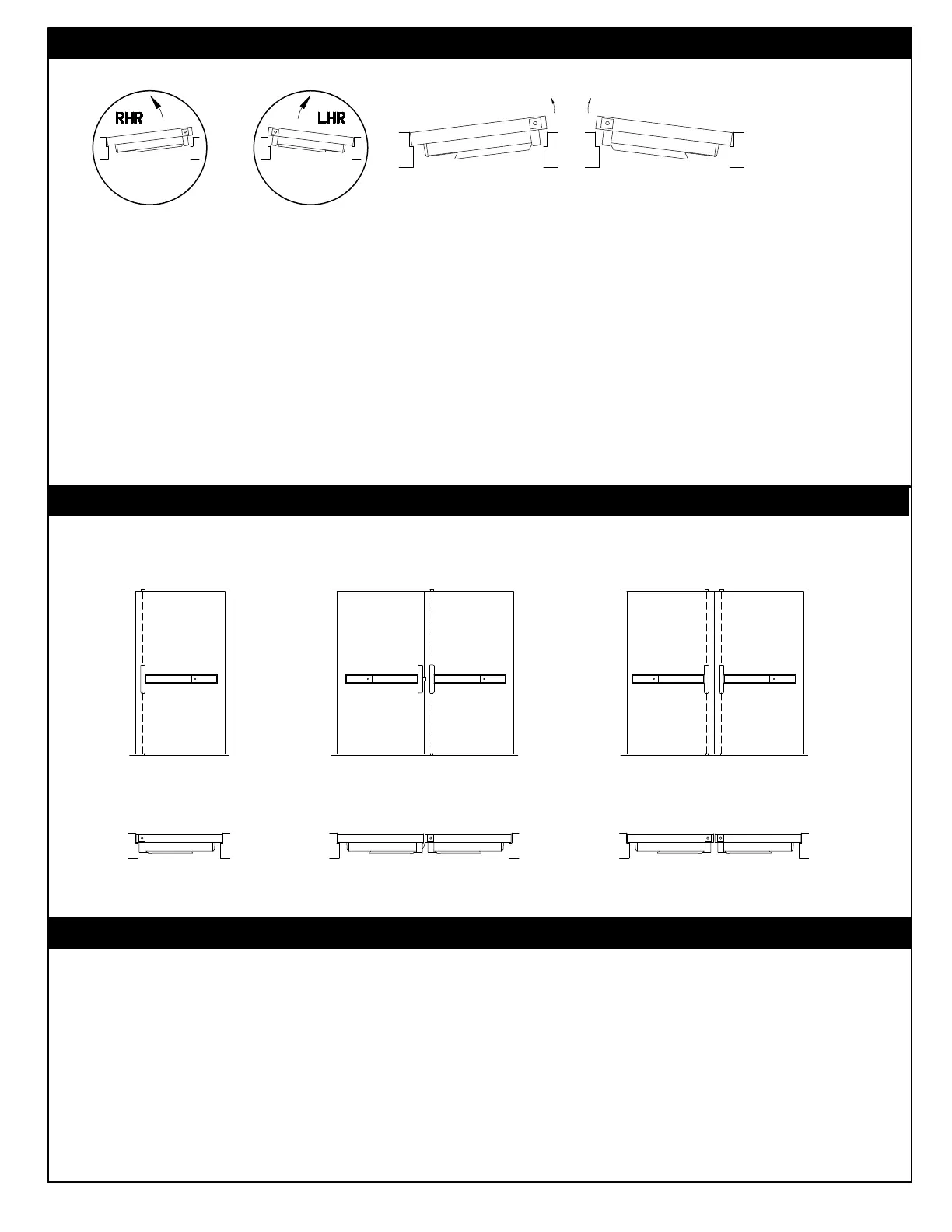 RHR

LHR